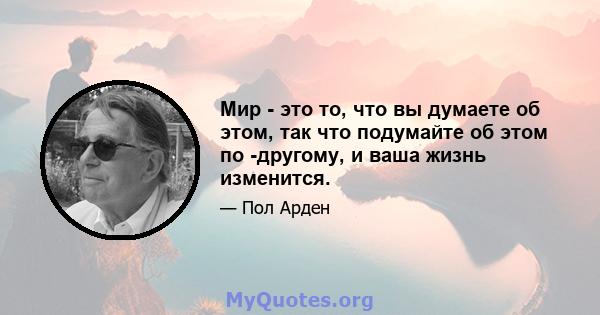 Мир - это то, что вы думаете об этом, так что подумайте об этом по -другому, и ваша жизнь изменится.

— Пол Арден

MyQuotes.org